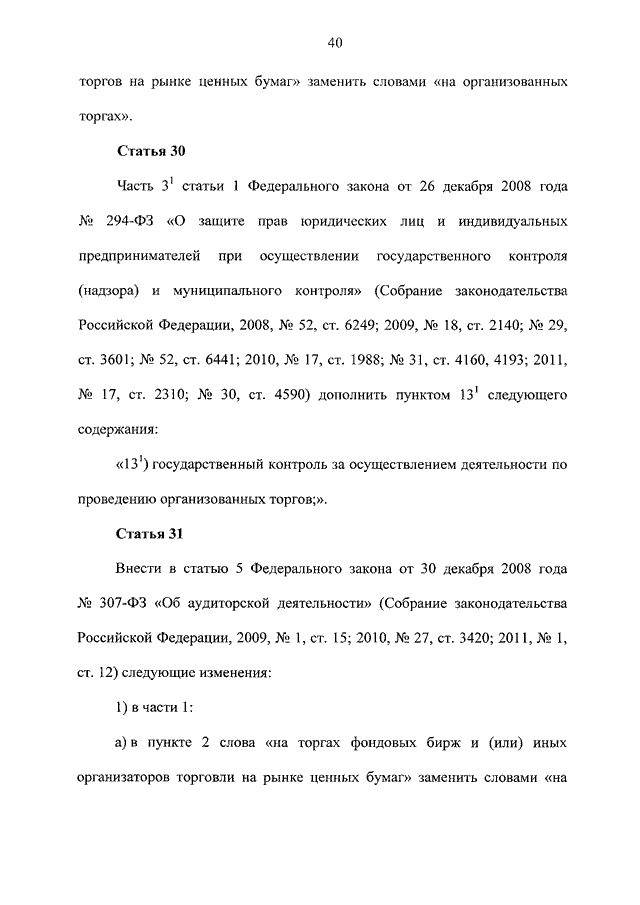 40

торгов на рынке ценных бумаг» заменить словами «на организованных торгах».

Статья 30

Часть $3^1$ статьи 1 Федерального закона от 26 декабря 2008 года № 294-ФЗ «О защите прав юридических лиц и индивидуальных предпринимателей при осуществлении государственного контроля (надзора) и муниципального контроля» (Собрание законодательства Российской Федерации, 2008, № 52, ст. 6249; 2009, № 18, ст. 2140; № 29, ст. 3601; № 52, ст. 6441; 2010, № 17, ст. 1988; № 31, ст. 4160, 4193; 2011, № 17, ст. 2310; № 30, ст. 4590) дополнить пунктом $13^1$ следующего содержания:

«$13^1$) государственный контроль за осуществлением деятельности по проведению организованных торгов;».

Статья 31

Внести в статью 5 Федерального закона от 30 декабря 2008 года № 307-ФЗ «Об аудиторской деятельности» (Собрание законодательства Российской Федерации, 2009, № 1, ст. 15; 2010, № 27, ст. 3420; 2011, № 1, ст. 12) следующие изменения:

1) в части 1:

а) в пункте 2 слова «на торгах фондовых бирж и (или) иных организаторов торговли на рынке ценных бумаг» заменить словами «на